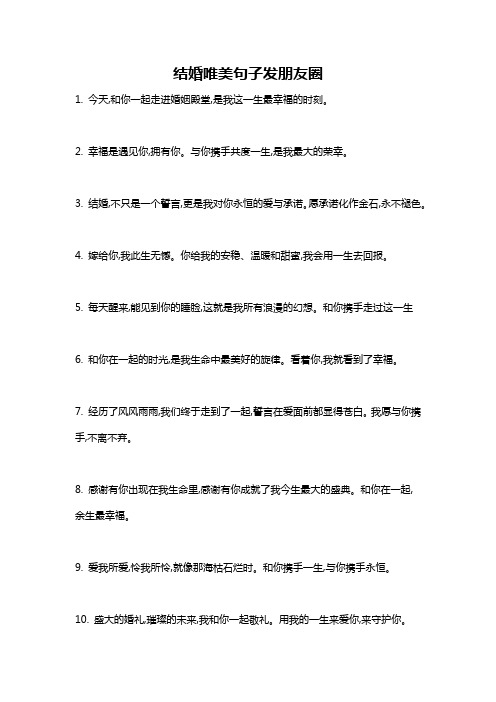 结婚唯美句子发朋友圈

1. 今天,和你一起走进婚姻殿堂,是我这一生最幸福的时刻。

2. 幸福是遇见你,拥有你。与你携手共度一生,是我最大的荣幸。

3. 结婚,不只是一个誓言,更是我对你永恒的爱与承诺。愿承诺化作金石,永不褪色。

4. 嫁给你,我此生无憾。你给我的安稳、温暖和甜蜜,我会用一生去回报。

5. 每天醒来,能见到你的睡脸,这就是我所有浪漫的幻想。和你携手走过这一生

6. 和你在一起的时光,是我生命中最美好的旋律。看着你,我就看到了幸福。

7. 经历了风风雨雨,我们终于走到了一起,誓言在爱面前都显得苍白。我愿与你携手,不离不弃。

8. 感谢有你出现在我生命里,感谢有你成就了我今生最大的盛典。和你在一起,余生最幸福。

9. 爱我所爱,怜我所怜,就像那海枯石烂时。和你携手一生,与你携手永恒。

10. 盛大的婚礼,璀璨的未来,我和你一起敬礼。用我的一生来爱你,来守护你。